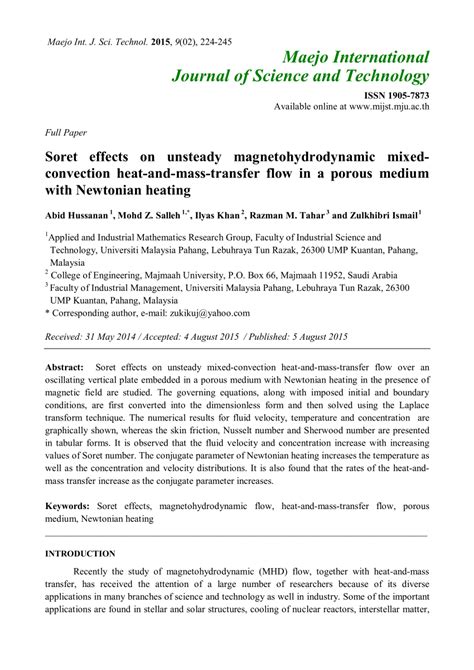 Maejo Int. J. Sci. Technol. 2015, 9(02), 224-245

Maejo International Journal of Science and Technology

ISSN 1905-7873
Available online at www.mijst.mju.ac.th

Full Paper

Soret effects on unsteady magnetohydrodynamic mixed-convection heat-and-mass-transfer flow in a porous medium with Newtonian heating

Abid Hussanan $^{1}$, Mohd Z. Salleh $^{1,*}$, Ilyas Khan $^{2}$, Razman M. Tahar $^{3}$ and Zulkhibri Ismail $^{1}$

$^{1}$Applied and Industrial Mathematics Research Group, Faculty of Industrial Science and Technology, Universiti Malaysia Pahang, Lebuhraya Tun Razak, 26300 UMP Kuantan, Pahang, Malaysia
$^{2}$ College of Engineering, Majmaah University, P.O. Box 66, Majmaah 11952, Saudi Arabia
$^{3}$ Faculty of Industrial Management, Universiti Malaysia Pahang, Lebuhraya Tun Razak, 26300 UMP Kuantan, Pahang, Malaysia
* Corresponding author, e-mail: zukikuj@yahoo.com

Received: 31 May 2014 / Accepted: 4 August 2015 / Published: 5 August 2015

Abstract: Soret effects on unsteady mixed-convection heat-and-mass-transfer flow over an oscillating vertical plate embedded in a porous medium with Newtonian heating in the presence of magnetic field are studied. The governing equations, along with imposed initial and boundary conditions, are first converted into the dimensionless form and then solved using the Laplace transform technique. The numerical results for fluid velocity, temperature and concentration are graphically shown, whereas the skin friction, Nusselt number and Sherwood number are presented in tabular forms. It is observed that the fluid velocity and concentration increase with increasing values of Soret number. The conjugate parameter of Newtonian heating increases the temperature as well as the concentration and velocity distributions. It is also found that the rates of the heat-and-mass transfer increase as the conjugate parameter increases.

Keywords: Soret effects, magnetohydrodynamic flow, heat-and-mass-transfer flow, porous medium, Newtonian heating

INTRODUCTION

Recently the study of magnetohydrodynamic (MHD) flow, together with heat-and-mass transfer, has received the attention of a large number of researchers because of its diverse applications in many branches of science and technology as well in industry. Some of the important applications are found in stellar and solar structures, cooling of nuclear reactors, interstellar matter,